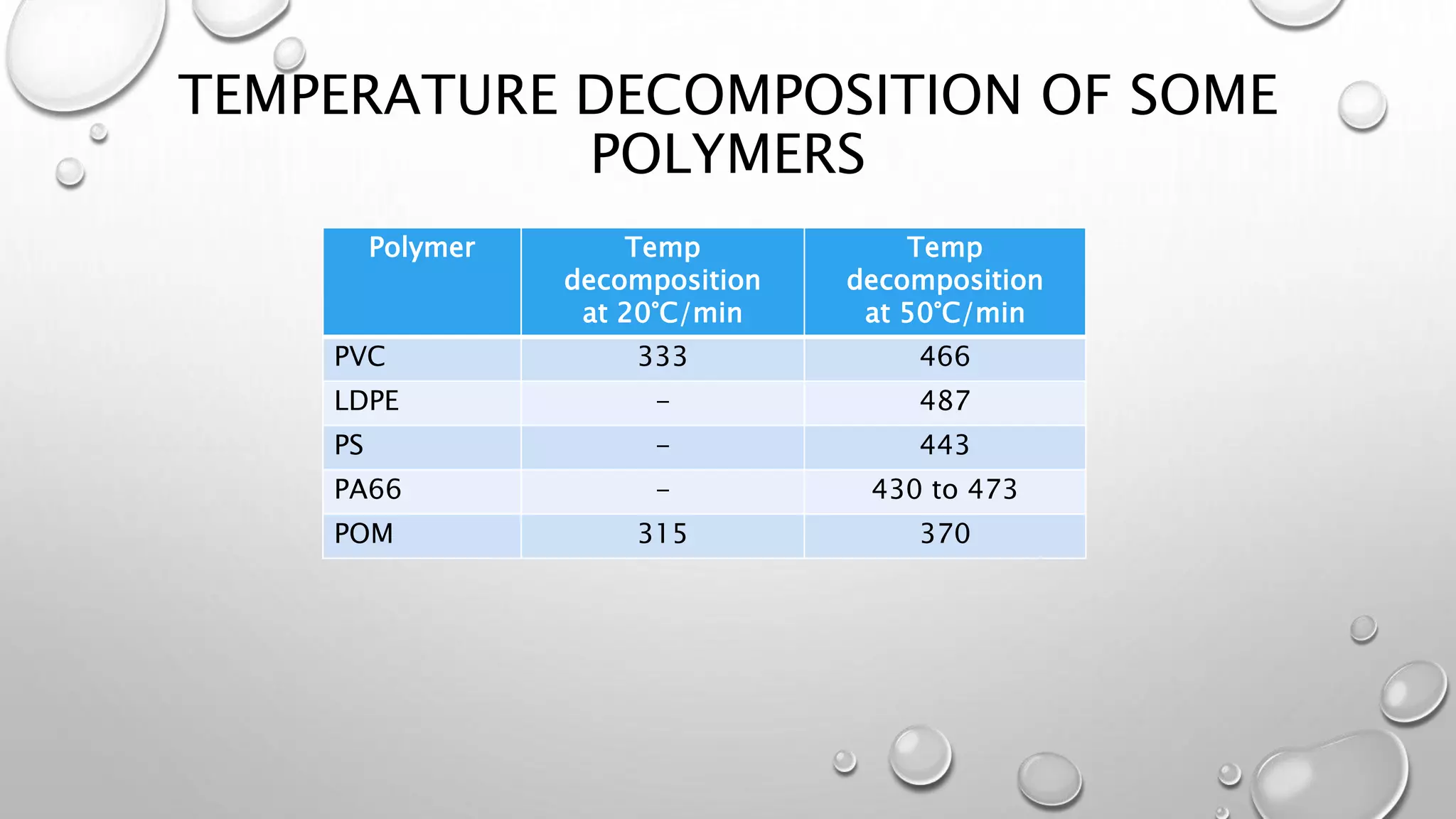 TEMPERATURE DECOMPOSITION OF SOME POLYMERS

| Polymer | Temp decomposition at 20°C/min | Temp decomposition at 50°C/min |
|---|---|---|
| PVC | 333 | 466 |
| LDPE | – | 487 |
| PS | – | 443 |
| PA66 | – | 430 to 473 |
| POM | 315 | 370 |